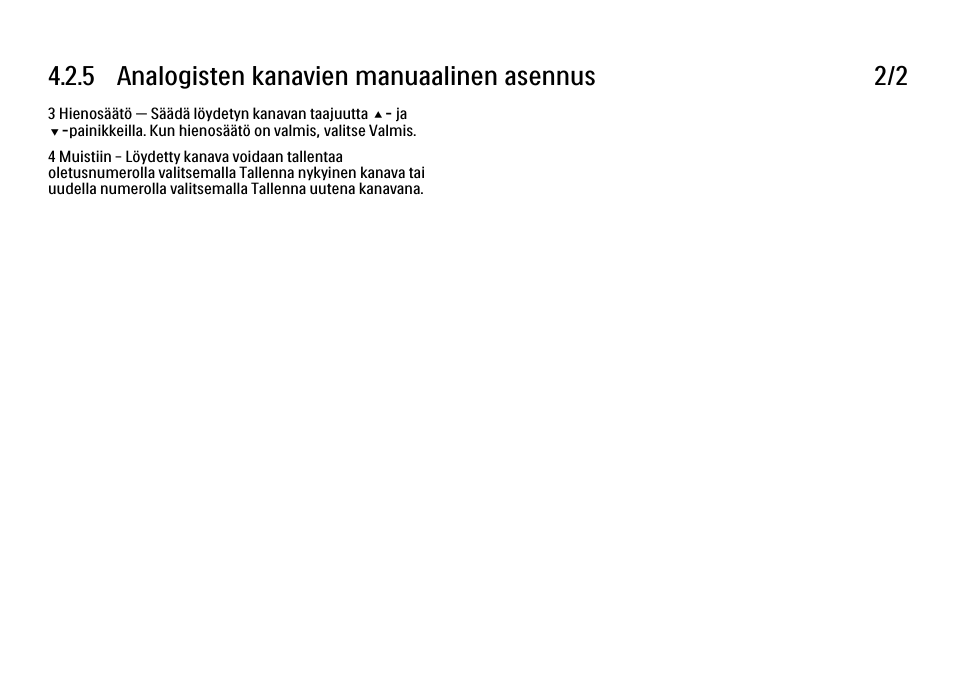 4.2.5 Analogisten kanavien manuaalinen asennus 2/2

3 Hienosäätö — Säädä löydetyn kanavan taajuutta ▲- ja ▼-painikkeilla. Kun hienosäätö on valmis, valitse Valmis.

4 Muistiin – Löydetty kanava voidaan tallentaa oletusnumerolla valitsemalla Tallenna nykyinen kanava tai uudella numerolla valitsemalla Tallenna uutena kanavana.